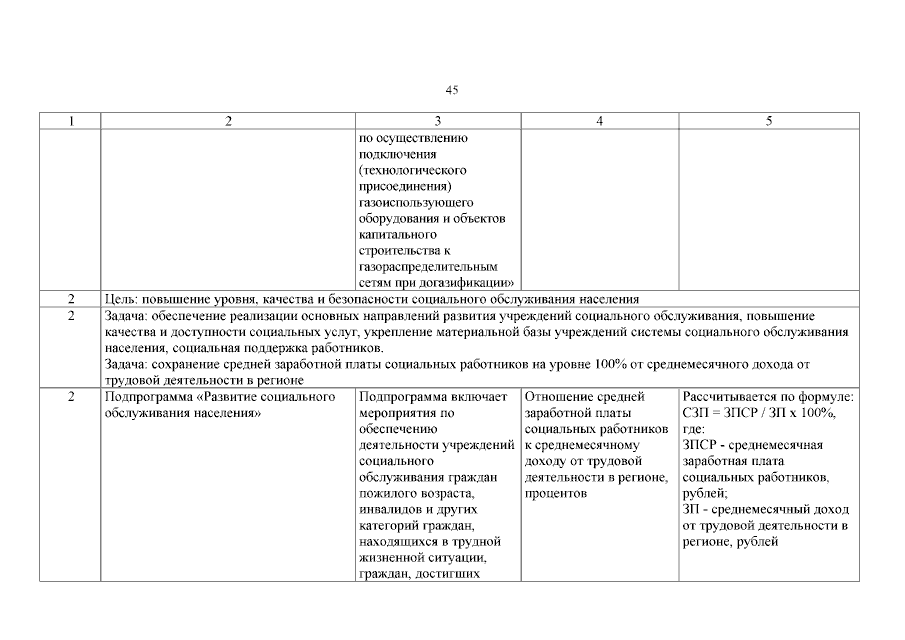 45

| 1 | 2 | 3 | 4 | 5 |
|---|---|---|---|---|
| | | по осуществлению подключения (технологического присоединения) газоиспользующего оборудования и объектов капитального строительства к газораспределительным сетям при догазификации» | | |
| 2 | Цель: повышение уровня, качества и безопасности социального обслуживания населения | | | |
| 2 | Задача: обеспечение реализации основных направлений развития учреждений социального обслуживания, повышение качества и доступности социальных услуг, укрепление материальной базы учреждений системы социального обслуживания населения, социальная поддержка работников. Задача: сохранение средней заработной платы социальных работников на уровне 100% от среднемесячного дохода от трудовой деятельности в регионе | | | |
| 2 | Подпрограмма «Развитие социального обслуживания населения» | Подпрограмма включает мероприятия по обеспечению деятельности учреждений социального обслуживания граждан пожилого возраста, инвалидов и других категорий граждан, находящихся в трудной жизненной ситуации, граждан, достигших | Отношение средней заработной платы социальных работников к среднемесячному доходу от трудовой деятельности в регионе, процентов | Рассчитывается по формуле: СЗП = ЗПСР / ЗП х 100%, где: ЗПСР - среднемесячная заработная плата социальных работников, рублей; ЗП - среднемесячный доход от трудовой деятельности в регионе, рублей |